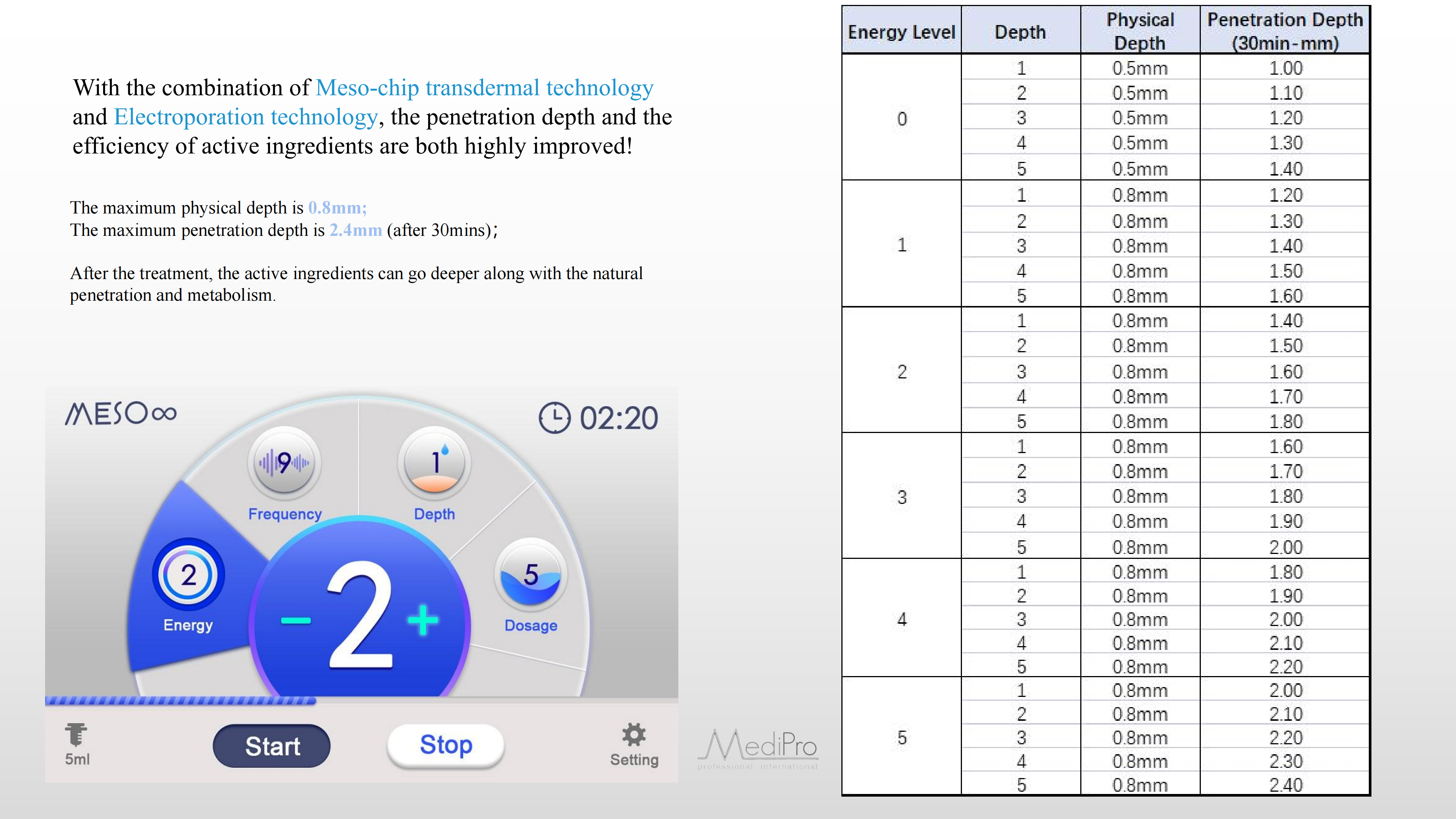 With the combination of Meso-chip transdermal technology and Electroporation technology, the penetration depth and the efficiency of active ingredients are both highly improved!

The maximum physical depth is 0.8mm;
The maximum penetration depth is 2.4mm (after 30mins);

After the treatment, the active ingredients can go deeper along with the natural penetration and metabolism.

MESO∞

02:20

9
Frequency

1
Depth

2
Energy

- 2 +

5
Dosage

5ml

Start

Stop

Setting

MediPro
professional international

| Energy Level | Depth | Physical Depth | Penetration Depth (30min-mm) |
|---|---|---|---|
| 0 | 1 | 0.5mm | 1.00 |
| | 2 | 0.5mm | 1.10 |
| | 3 | 0.5mm | 1.20 |
| | 4 | 0.5mm | 1.30 |
| | 5 | 0.5mm | 1.40 |
| 1 | 1 | 0.8mm | 1.20 |
| | 2 | 0.8mm | 1.30 |
| | 3 | 0.8mm | 1.40 |
| | 4 | 0.8mm | 1.50 |
| | 5 | 0.8mm | 1.60 |
| 2 | 1 | 0.8mm | 1.40 |
| | 2 | 0.8mm | 1.50 |
| | 3 | 0.8mm | 1.60 |
| | 4 | 0.8mm | 1.70 |
| | 5 | 0.8mm | 1.80 |
| 3 | 1 | 0.8mm | 1.60 |
| | 2 | 0.8mm | 1.70 |
| | 3 | 0.8mm | 1.80 |
| | 4 | 0.8mm | 1.90 |
| | 5 | 0.8mm | 2.00 |
| 4 | 1 | 0.8mm | 1.80 |
| | 2 | 0.8mm | 1.90 |
| | 3 | 0.8mm | 2.00 |
| | 4 | 0.8mm | 2.10 |
| | 5 | 0.8mm | 2.20 |
| 5 | 1 | 0.8mm | 2.00 |
| | 2 | 0.8mm | 2.10 |
| | 3 | 0.8mm | 2.20 |
| | 4 | 0.8mm | 2.30 |
| | 5 | 0.8mm | 2.40 |